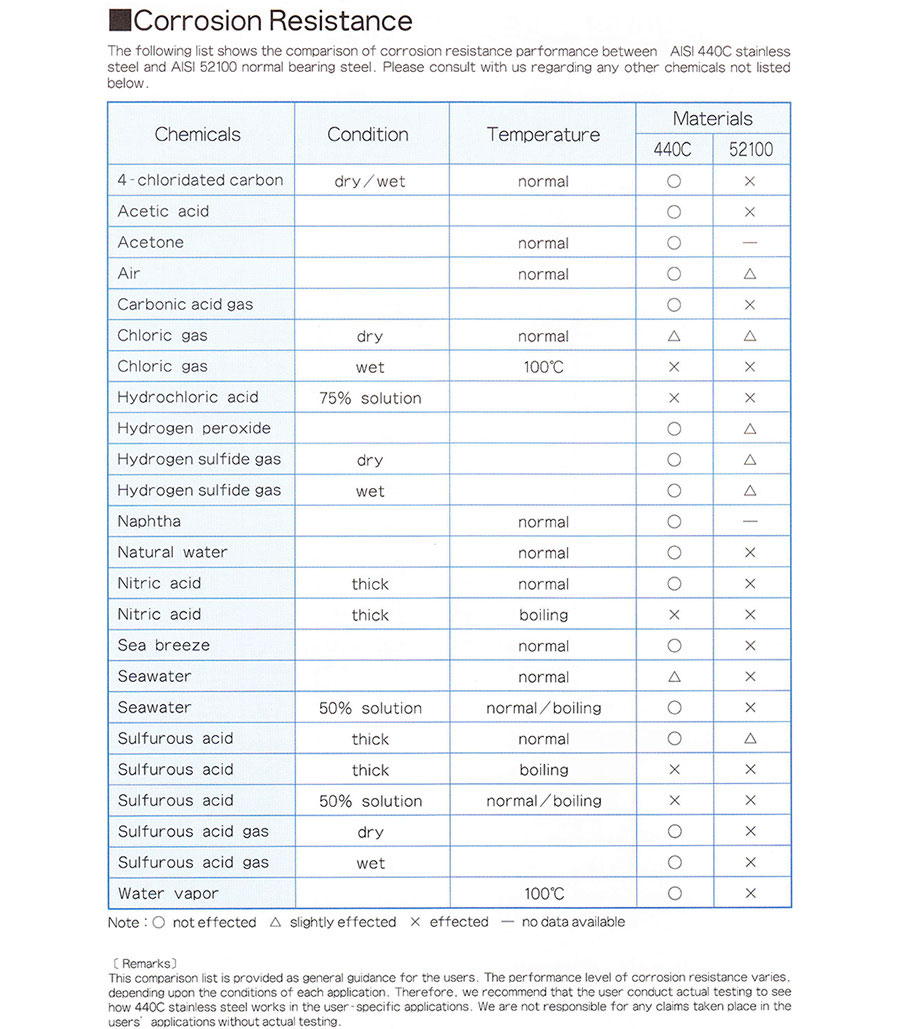 ■Corrosion Resistance

The following list shows the comparison of corrosion resistance parformance between AISI 440C stainless steel and AISI 52100 normal bearing steel. Please consult with us regarding any other chemicals not listed below.

| Chemicals | Condition | Temperature | Materials 440C | Materials 52100 |
|---|---|---|---|---|
| 4-chloridated carbon | dry/wet | normal | ○ | × |
| Acetic acid | | | ○ | × |
| Acetone | | normal | ○ | — |
| Air | | normal | ○ | △ |
| Carbonic acid gas | | | ○ | × |
| Chloric gas | dry | normal | △ | △ |
| Chloric gas | wet | 100℃ | × | × |
| Hydrochloric acid | 75% solution | | × | × |
| Hydrogen peroxide | | | ○ | △ |
| Hydrogen sulfide gas | dry | | ○ | △ |
| Hydrogen sulfide gas | wet | | ○ | △ |
| Naphtha | | normal | ○ | — |
| Natural water | | normal | ○ | × |
| Nitric acid | thick | normal | ○ | × |
| Nitric acid | thick | boiling | × | × |
| Sea breeze | | normal | ○ | × |
| Seawater | | normal | △ | × |
| Seawater | 50% solution | normal/boiling | ○ | × |
| Sulfurous acid | thick | normal | ○ | △ |
| Sulfurous acid | thick | boiling | × | × |
| Sulfurous acid | 50% solution | normal/boiling | × | × |
| Sulfurous acid gas | dry | | ○ | × |
| Sulfurous acid gas | wet | | ○ | × |
| Water vapor | | 100℃ | ○ | × |

Note : ○ not effected △ slightly effected × effected — no data available

〔Remarks〕
This comparison list is provided as general guidance for the users. The performance level of corrosion resistance varies, depending upon the conditions of each application. Therefore, we recommend that the user conduct actual testing to see how 440C stainless steel works in the user-specific applications. We are not responsible for any claims taken place in the users' applications without actual testing.